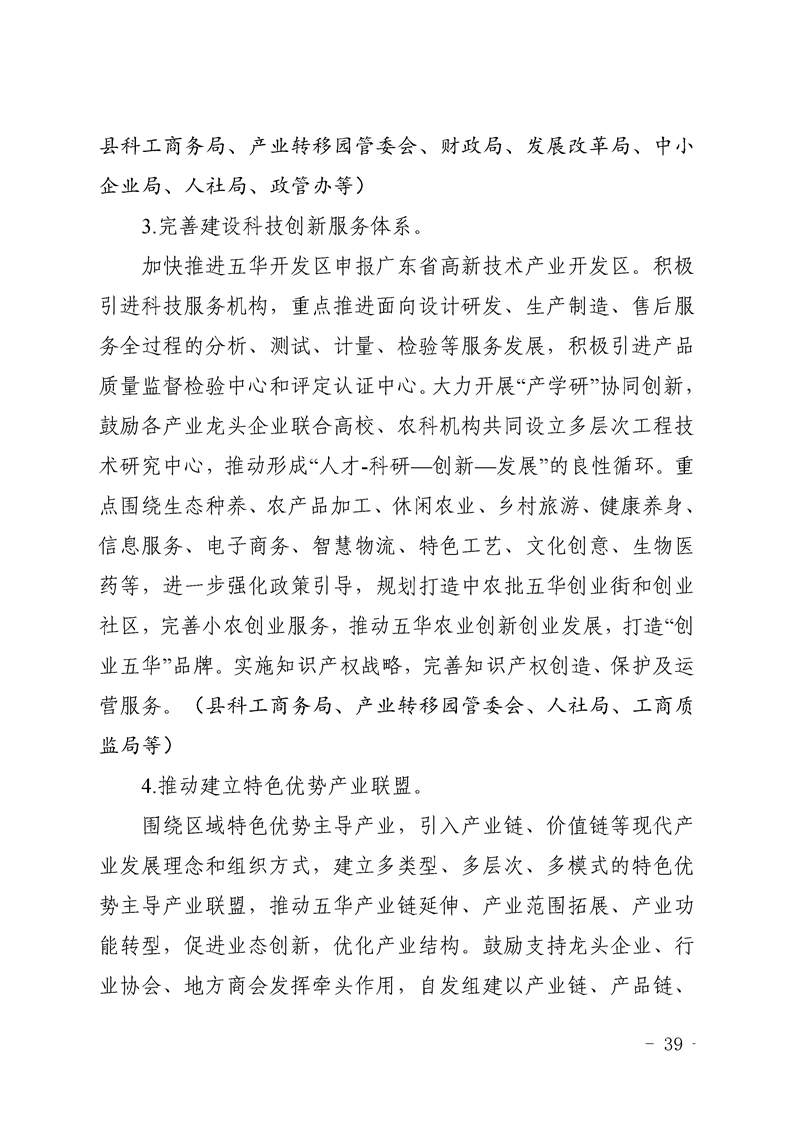 县科工商务局、产业转移园管委会、财政局、发展改革局、中小企业局、人社局、政管办等）

3.完善建设科技创新服务体系。

加快推进五华开发区申报广东省高新技术产业开发区。积极引进科技服务机构，重点推进面向设计研发、生产制造、售后服务全过程的分析、测试、计量、检验等服务发展，积极引进产品质量监督检验中心和评定认证中心。大力开展“产学研”协同创新，鼓励各产业龙头企业联合高校、农科机构共同设立多层次工程技术研究中心，推动形成“人才-科研—创新—发展”的良性循环。重点围绕生态种养、农产品加工、休闲农业、乡村旅游、健康养身、信息服务、电子商务、智慧物流、特色工艺、文化创意、生物医药等，进一步强化政策引导，规划打造中农批五华创业街和创业社区，完善小农创业服务，推动五华农业创新创业发展，打造“创业五华”品牌。实施知识产权战略，完善知识产权创造、保护及运营服务。（县科工商务局、产业转移园管委会、人社局、工商质监局等）

4.推动建立特色优势产业联盟。

围绕区域特色优势主导产业，引入产业链、价值链等现代产业发展理念和组织方式，建立多类型、多层次、多模式的特色优势主导产业联盟，推动五华产业链延伸、产业范围拓展、产业功能转型，促进业态创新，优化产业结构。鼓励支持龙头企业、行业协会、地方商会发挥牵头作用，自发组建以产业链、产品链、

- 39 -